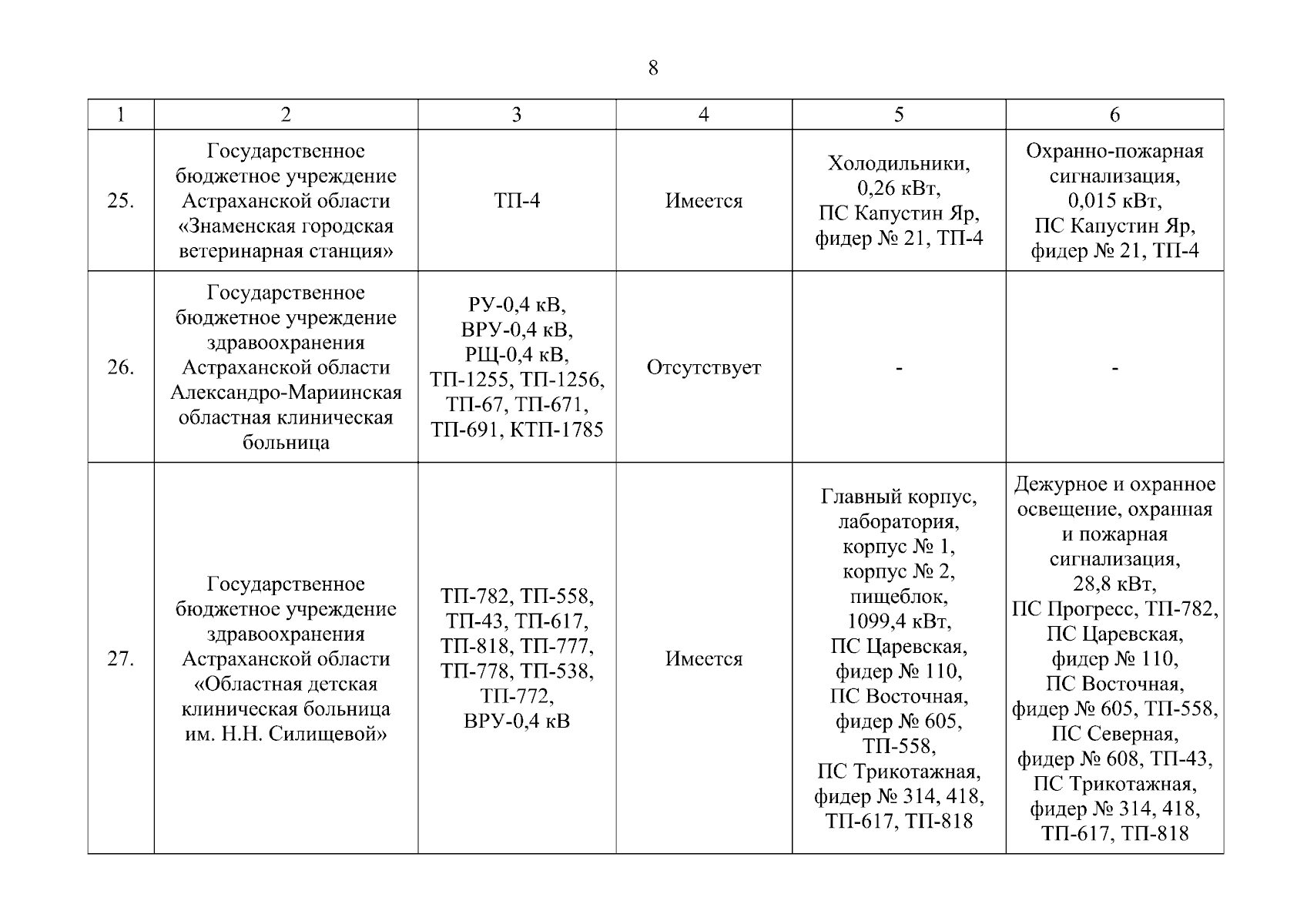 8

| 1 | 2 | 3 | 4 | 5 | 6 |
|---|---|---|---|---|---|
| 25. | Государственное бюджетное учреждение Астраханской области «Знаменская городская ветеринарная станция» | ТП-4 | Имеется | Холодильники, 0,26 кВт, ПС Капустин Яр, фидер № 21, ТП-4 | Охранно-пожарная сигнализация, 0,015 кВт, ПС Капустин Яр, фидер № 21, ТП-4 |
| 26. | Государственное бюджетное учреждение здравоохранения Астраханской области Александро-Мариинская областная клиническая больница | РУ-0,4 кВ, ВРУ-0,4 кВ, РЩ-0,4 кВ, ТП-1255, ТП-1256, ТП-67, ТП-671, ТП-691, КТП-1785 | Отсутствует | - | - |
| 27. | Государственное бюджетное учреждение здравоохранения Астраханской области «Областная детская клиническая больница им. Н.Н. Силищевой» | ТП-782, ТП-558, ТП-43, ТП-617, ТП-818, ТП-777, ТП-778, ТП-538, ТП-772, ВРУ-0,4 кВ | Имеется | Главный корпус, лаборатория, корпус № 1, корпус № 2, пищеблок, 1099,4 кВт, ПС Царевская, фидер № 110, ПС Восточная, фидер № 605, ТП-558, ПС Трикотажная, фидер № 314, 418, ТП-617, ТП-818 | Дежурное и охранное освещение, охранная и пожарная сигнализация, 28,8 кВт, ПС Прогресс, ТП-782, ПС Царевская, фидер № 110, ПС Восточная, фидер № 605, ТП-558, ПС Северная, фидер № 608, ТП-43, ПС Трикотажная, фидер № 314, 418, ТП-617, ТП-818 |